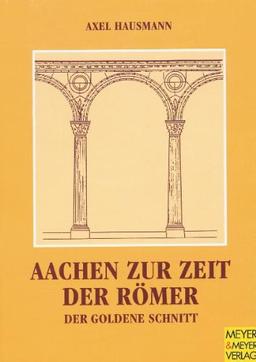 AXEL HAUSMANN

AACHEN ZUR ZEIT DER RÖMER

DER GOLDENE SCHNITT

MEYER & MEYER VERLAG